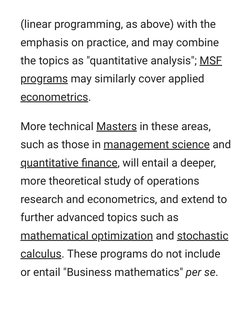 (linear programming, as above) with the emphasis on practice, and may combine the topics as "quantitative analysis"; MSF programs may similarly cover applied econometrics.

More technical Masters in these areas, such as those in management science and quantitative finance, will entail a deeper, more theoretical study of operations research and econometrics, and extend to further advanced topics such as mathematical optimization and stochastic calculus. These programs do not include or entail "Business mathematics" per se.